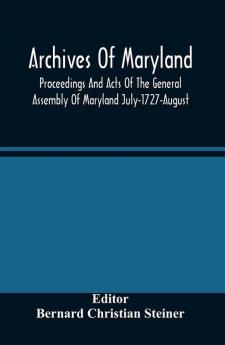 Archives Of Maryland

Proceedings And Acts Of The General Assembly Of Maryland July-1727-August

Editor
Bernard Christian Steiner